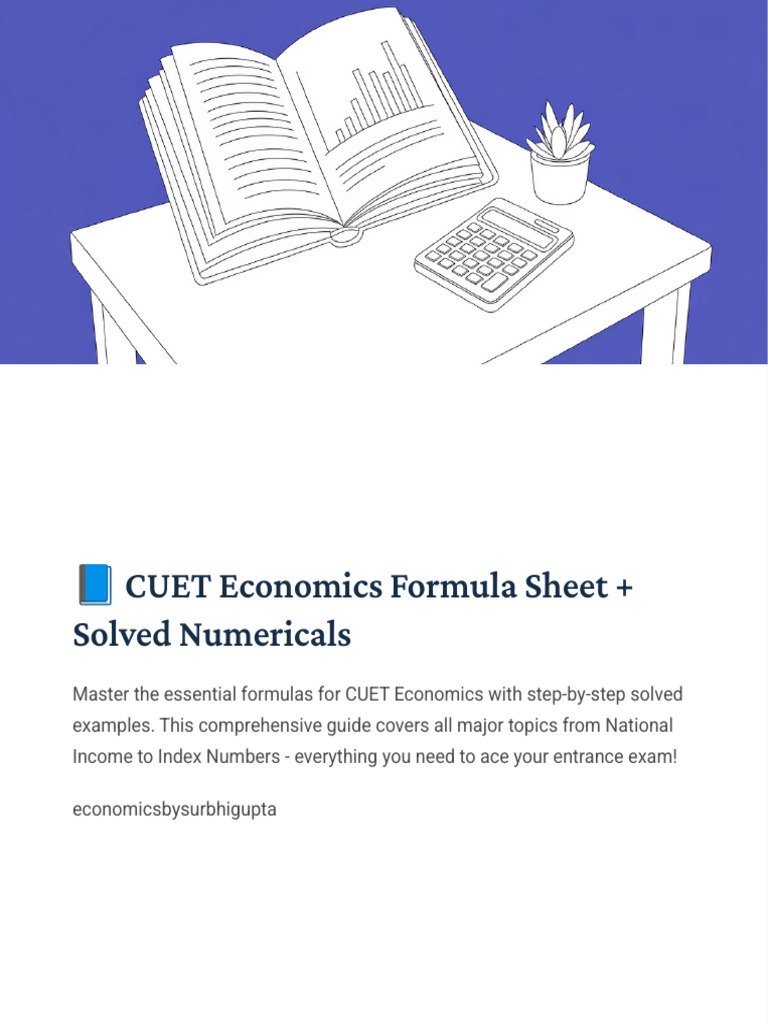 📘 CUET Economics Formula Sheet + Solved Numericals

Master the essential formulas for CUET Economics with step-by-step solved examples. This comprehensive guide covers all major topics from National Income to Index Numbers - everything you need to ace your entrance exam!

economicsbysurbhigupta